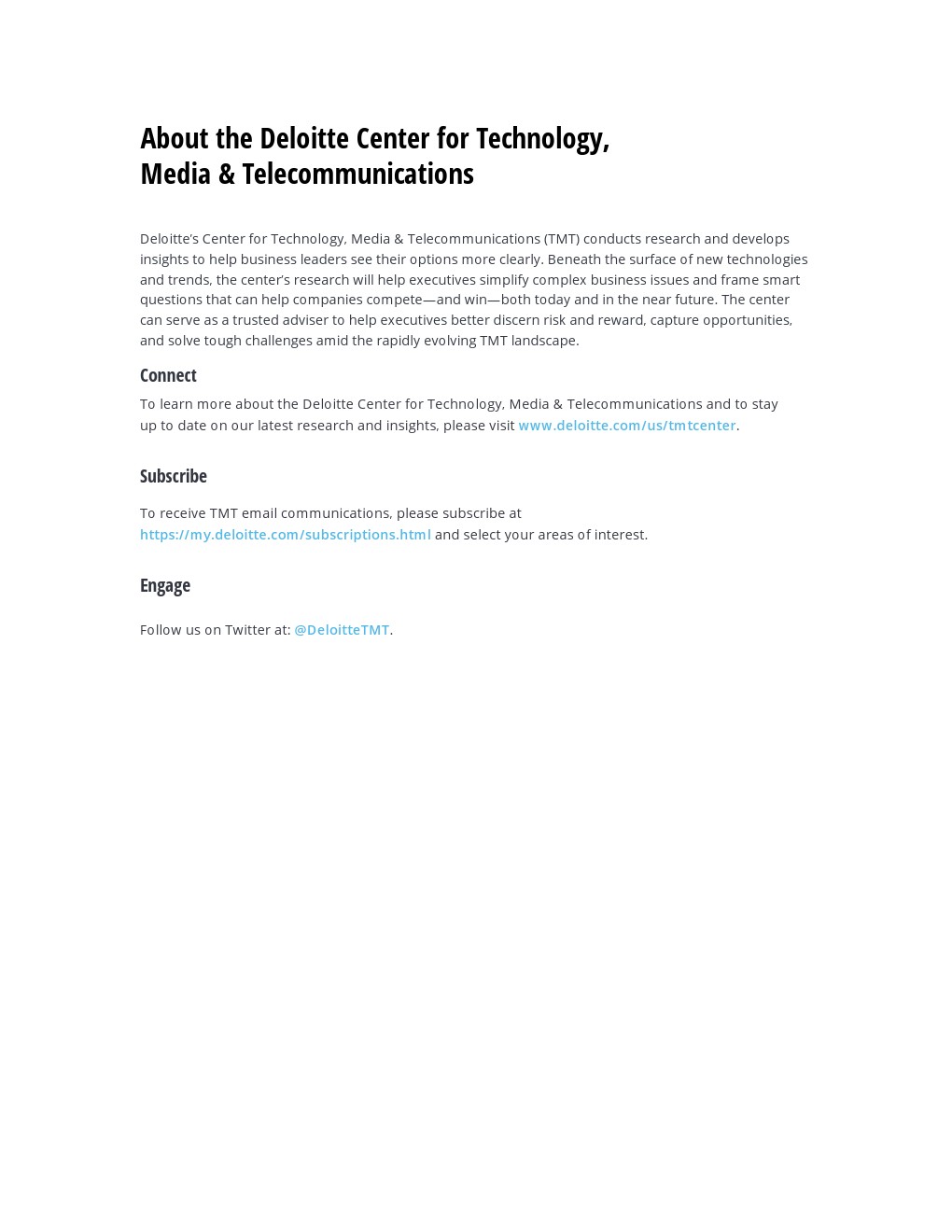 About the Deloitte Center for Technology, Media & Telecommunications

Deloitte's Center for Technology, Media & Telecommunications (TMT) conducts research and develops insights to help business leaders see their options more clearly. Beneath the surface of new technologies and trends, the center's research will help executives simplify complex business issues and frame smart questions that can help companies compete—and win—both today and in the near future. The center can serve as a trusted adviser to help executives better discern risk and reward, capture opportunities, and solve tough challenges amid the rapidly evolving TMT landscape.

Connect

To learn more about the Deloitte Center for Technology, Media & Telecommunications and to stay up to date on our latest research and insights, please visit www.deloitte.com/us/tmtcenter.

Subscribe

To receive TMT email communications, please subscribe at https://my.deloitte.com/subscriptions.html and select your areas of interest.

Engage

Follow us on Twitter at: @DeloitteTMT.